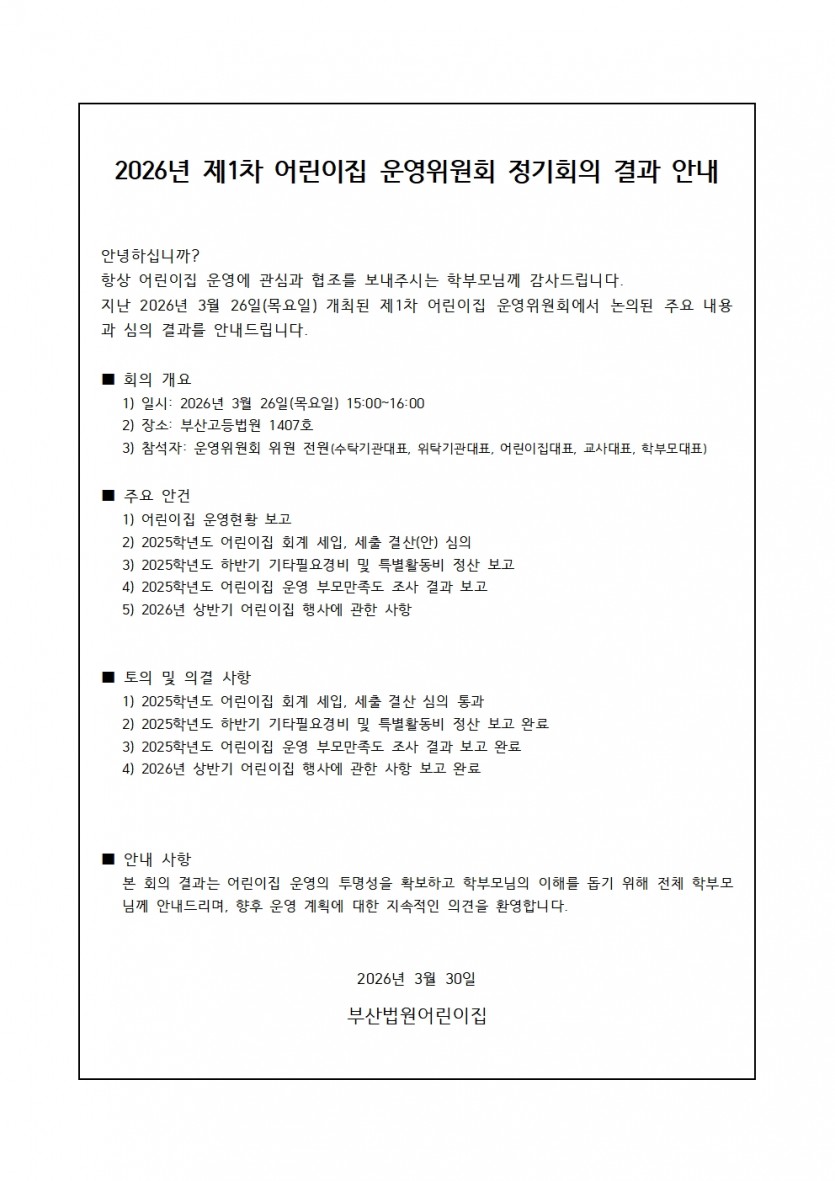 2026년 제1차 어린이집 운영위원회 정기회의 결과 안내

안녕하십니까?
항상 어린이집 운영에 관심과 협조를 보내주시는 학부모님께 감사드립니다.
지난 2026년 3월 26일(목요일) 개최된 제1차 어린이집 운영위원회에서 논의된 주요 내용과 심의 결과를 안내드립니다.

■ 회의 개요
1) 일시: 2026년 3월 26일(목요일) 15:00~16:00
2) 장소: 부산고등법원 1407호
3) 참석자: 운영위원회 위원 전원(수탁기관대표, 위탁기관대표, 어린이집대표, 교사대표, 학부모대표)

■ 주요 안건
1) 어린이집 운영현황 보고
2) 2025학년도 어린이집 회계 세입, 세출 결산(안) 심의
3) 2025학년도 하반기 기타필요경비 및 특별활동비 정산 보고
4) 2025학년도 어린이집 운영 부모만족도 조사 결과 보고
5) 2026년 상반기 어린이집 행사에 관한 사항

■ 토의 및 의결 사항
1) 2025학년도 어린이집 회계 세입, 세출 결산 심의 통과
2) 2025학년도 하반기 기타필요경비 및 특별활동비 정산 보고 완료
3) 2025학년도 어린이집 운영 부모만족도 조사 결과 보고 완료
4) 2026년 상반기 어린이집 행사에 관한 사항 보고 완료

■ 안내 사항
본 회의 결과는 어린이집 운영의 투명성을 확보하고 학부모님의 이해를 돕기 위해 전체 학부모님께 안내드리며, 향후 운영 계획에 대한 지속적인 의견을 환영합니다.

2026년 3월 30일

부산법원어린이집